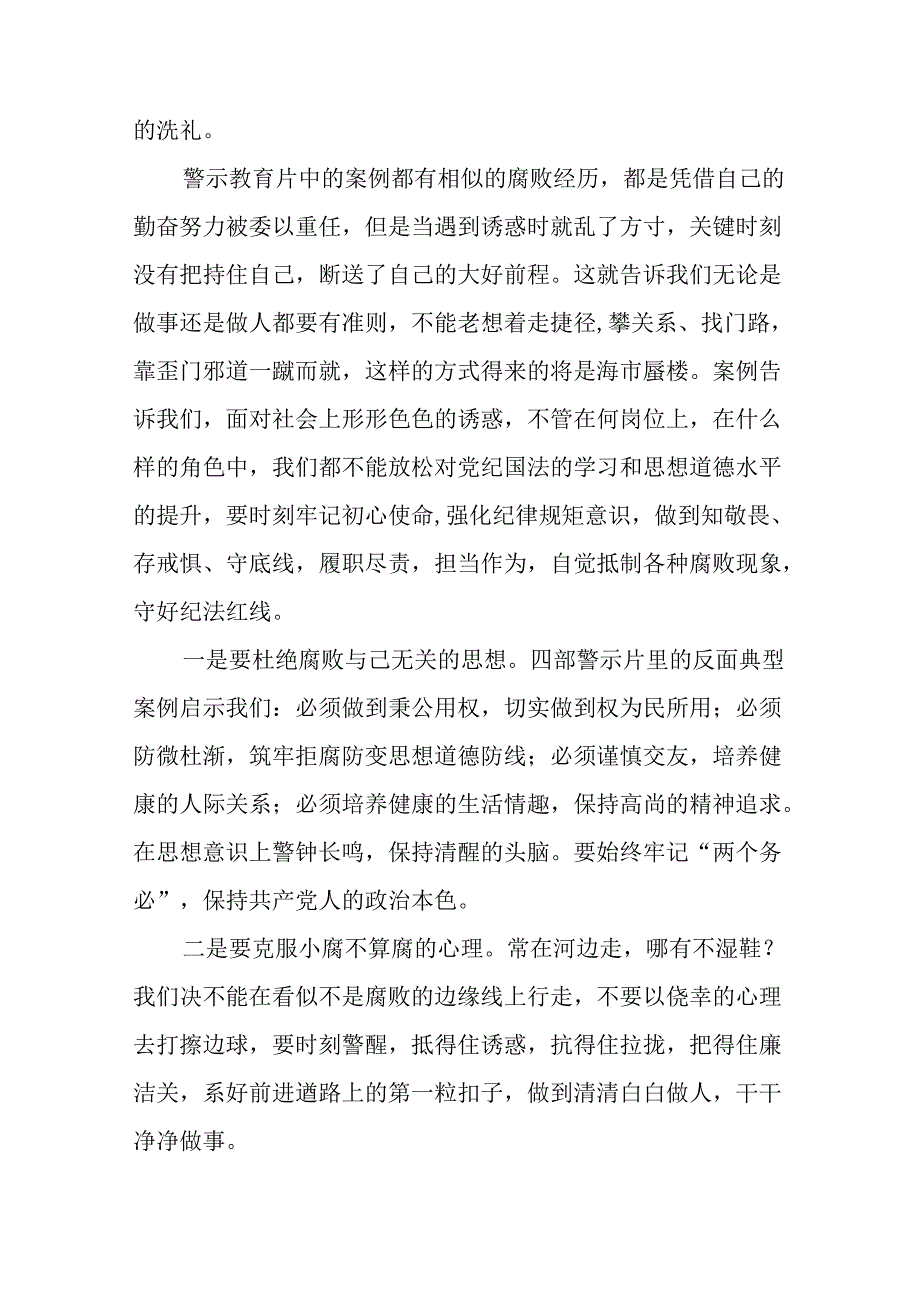 的洗礼。

警示教育片中的案例都有相似的腐败经历，都是凭借自己的勤奋努力被委以重任，但是当遇到诱惑时就乱了方寸，关键时刻没有把持住自己，断送了自己的大好前程。这就告诉我们无论是做事还是做人都要有准则，不能老想着走捷径,攀关系、找门路，靠歪门邪道一蹴而就，这样的方式得来的将是海市蜃楼。案例告诉我们，面对社会上形形色色的诱惑，不管在何岗位上，在什么样的角色中，我们都不能放松对党纪国法的学习和思想道德水平的提升，要时刻牢记初心使命,强化纪律规矩意识，做到知敬畏、存戒惧、守底线，履职尽责，担当作为，自觉抵制各种腐败现象，守好纪法红线。

一是要杜绝腐败与己无关的思想。四部警示片里的反面典型案例启示我们：必须做到秉公用权，切实做到权为民所用；必须防微杜渐，筑牢拒腐防变思想道德防线；必须谨慎交友，培养健康的人际关系；必须培养健康的生活情趣，保持高尚的精神追求。在思想意识上警钟长鸣，保持清醒的头脑。要始终牢记“两个务必”，保持共产党人的政治本色。

二是要克服小腐不算腐的心理。常在河边走，哪有不湿鞋？我们决不能在看似不是腐败的边缘线上行走，不要以侥幸的心理去打擦边球，要时刻警醒，抵得住诱惑，抗得住拉拢，把得住廉洁关，系好前进道路上的第一粒扣子，做到清清白白做人，干干净净做事。